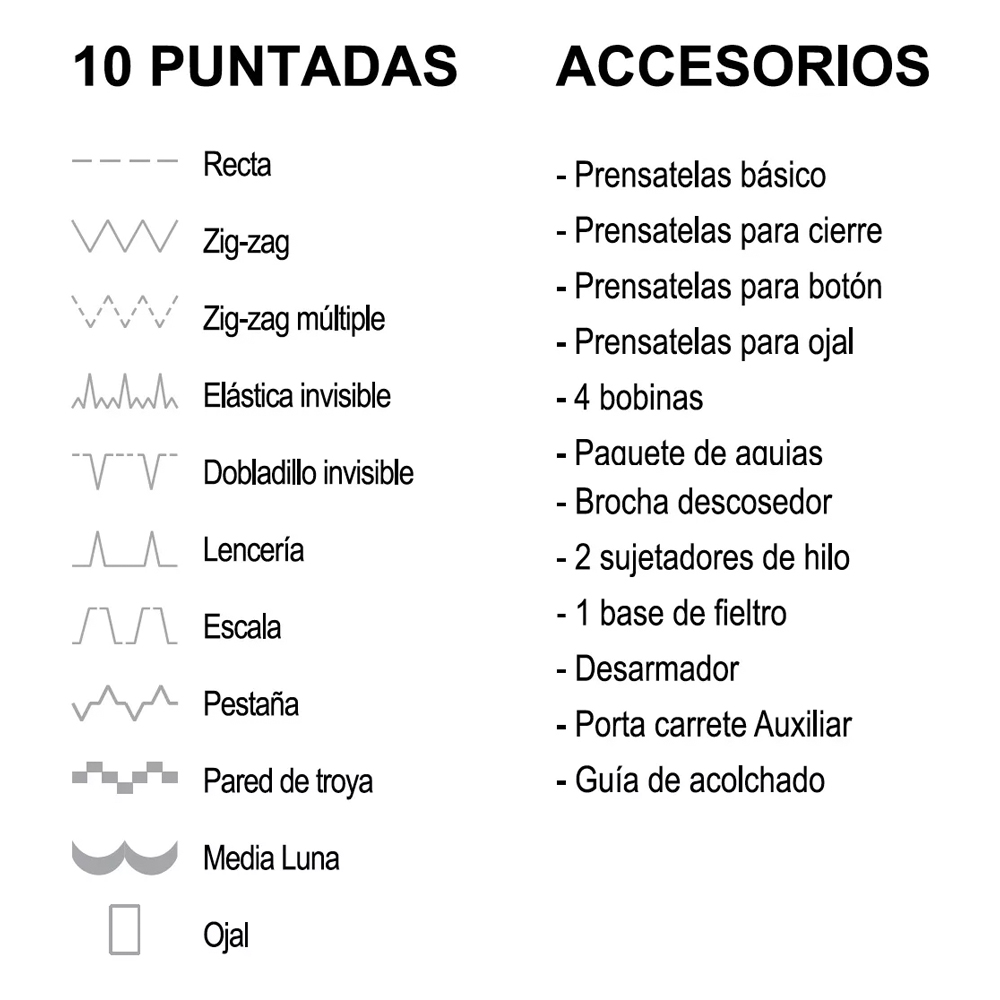 10 PUNTADAS

Recta
Zig-zag
Zig-zag múltiple
Elástica invisible
Dobladillo invisible
Lencería
Escala
Pestaña
Pared de troya
Media Luna
Ojal

ACCESORIOS

- Prensatelas básico
- Prensatelas para cierre
- Prensatelas para botón
- Prensatelas para ojal
- 4 bobinas
- Paquete de agujas
- Brocha descosedor
- 2 sujetadores de hilo
- 1 base de fieltro
- Desarmador
- Porta carrete Auxiliar
- Guía de acolchado